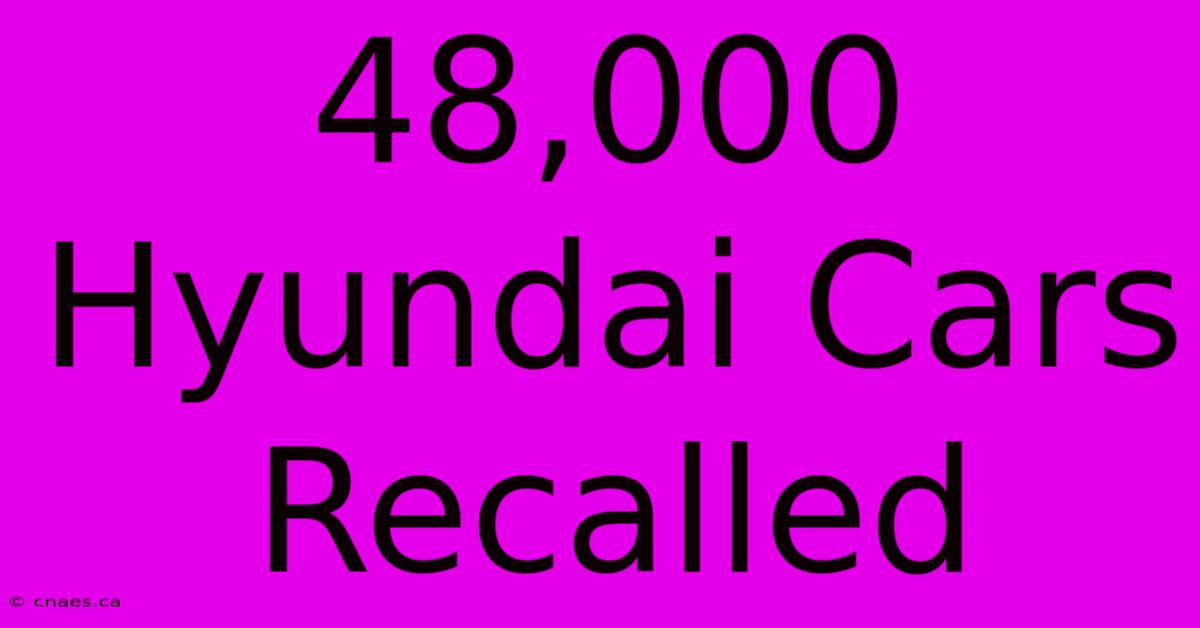 48,000 Hyundai Cars Recalled

© cnaes.ca